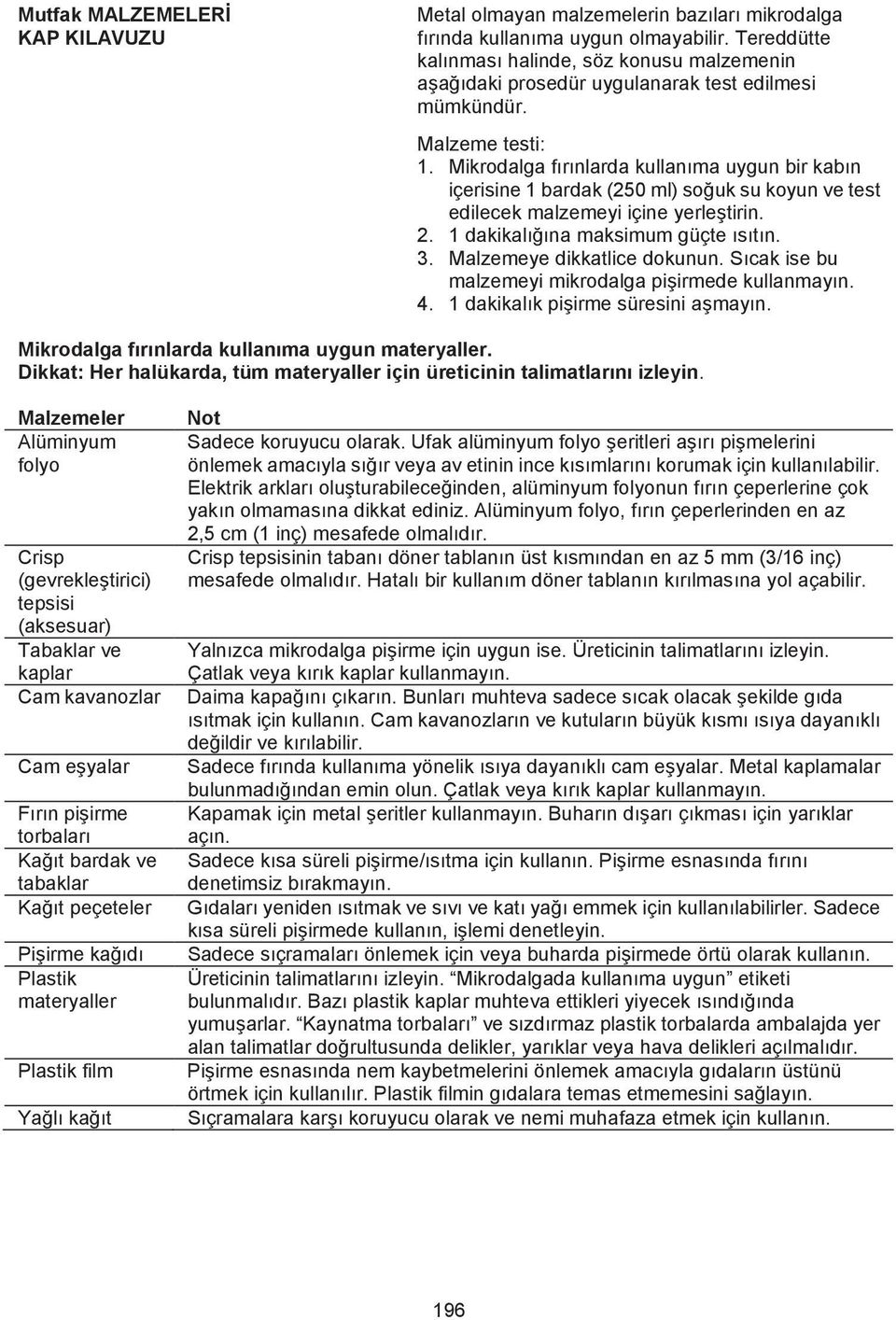 Mutfak MALZEMELERİ KAP KILAVUZU

Metal olmayan malzemelerin bazıları mikrodalga fırında kullanıma uygun olmayabilir. Tereddütte kalınması halinde, söz konusu malzemenin aşağıdaki prosedür uygulanarak test edilmesi mümkündür.

Malzeme testi:
1. Mikrodalga fırınlarda kullanıma uygun bir kabın içerisine 1 bardak (250 ml) soğuk su koyun ve test edilecek malzemeyi içine yerleştirin.
2. 1 dakikalığına maksimum güçte ısıtın.
3. Malzemeye dikkatlice dokunun. Sıcak ise bu malzemeyi mikrodalga pişirmede kullanmayın.
4. 1 dakikalık pişirme süresini aşmayın.

Mikrodalga fırınlarda kullanıma uygun materyaller.
Dikkat: Her halükarda, tüm materyaller için üreticinin talimatlarını izleyin.

| Malzemeler | Not |
|---|---|
| Alüminyum folyo | Sadece koruyucu olarak. Ufak alüminyum folyo şeritleri aşırı pişmelerini önlemek amacıyla sığır veya av etinin ince kısımlarını korumak için kullanılabilir. Elektrik arkları oluşturabileceğinden, alüminyum folyonun fırın çeperlerine çok yakın olmamasına dikkat ediniz. Alüminyum folyo, fırın çeperlerinden en az 2,5 cm (1 inç) mesafede olmalıdır. |
| Crisp (gevrekleştirici) tepsisi (aksesuar) | Crisp tepsisinin tabanı döner tablanın üst kısmından en az 5 mm (3/16 inç) mesafede olmalıdır. Hatalı bir kullanım döner tablanın kırılmasına yol açabilir. |
| Tabaklar ve kaplar | Yalnızca mikrodalga pişirme için uygun ise. Üreticinin talimatlarını izleyin. Çatlak veya kırık kaplar kullanmayın. |
| Cam kavanozlar | Daima kapağını çıkarın. Bunları muhteva sadece sıcak olacak şekilde gıda ısıtmak için kullanın. Cam kavanozların ve kutuların büyük kısmı ısıya dayanıklı değildir ve kırılabilir. |
| Cam eşyalar | Sadece fırında kullanıma yönelik ısıya dayanıklı cam eşyalar. Metal kaplamalar bulunmadığından emin olun. Çatlak veya kırık kaplar kullanmayın. |
| Fırın pişirme torbaları | Kapamak için metal şeritler kullanmayın. Buharın dışarı çıkması için yarıklar açın. |
| Kağıt bardak ve tabaklar | Sadece kısa süreli pişirme/ısıtma için kullanın. Pişirme esnasında fırını denetimsiz bırakmayın. |
| Kağıt peçeteler | Gıdaları yeniden ısıtmak ve sıvı ve katı yağı emmek için kullanılabilirler. Sadece kısa süreli pişirmede kullanın, işlemi denetleyin. |
| Pişirme kağıdı | Sadece sıçramaları önlemek için veya buharda pişirmede örtü olarak kullanın. |
| Plastik materyaller | Üreticinin talimatlarını izleyin. “Mikrodalgada kullanıma uygun” etiketi bulunmalıdır. Bazı plastik kaplar muhteva ettikleri yiyecek ısındığında yumuşarlar. “Kaynatma torbaları” ve sızdırmaz plastik torbalarda ambalajda yer alan talimatlar doğrultusunda delikler, yarıklar veya hava delikleri açılmalıdır. |
| Plastik film | Pişirme esnasında nem kaybetmelerini önlemek amacıyla gıdaların üstünü örtmek için kullanılır. Plastik filmin gıdalara temas etmemesini sağlayın. |
| Yağlı kağıt | Sıçramalara karşı koruyucu olarak ve nemi muhafaza etmek için kullanın. |

196